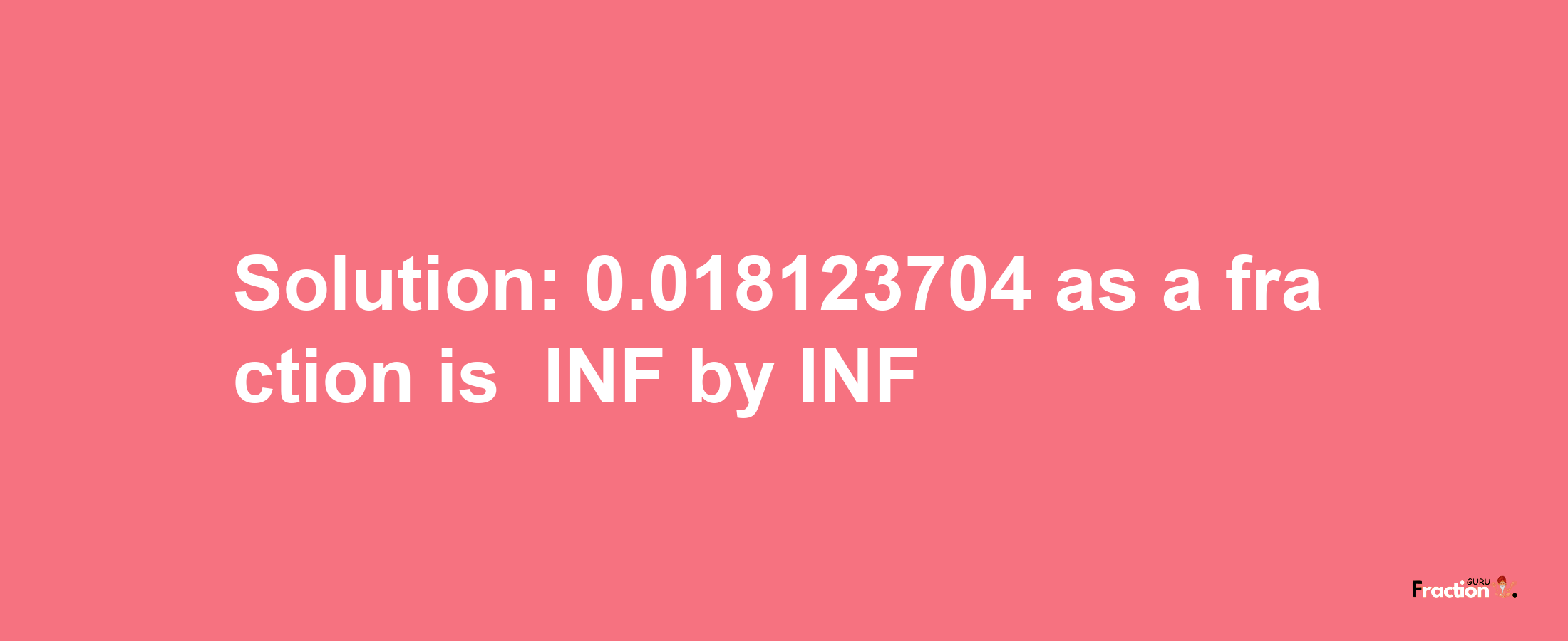 Solution: 0.018123704 as a fraction is INF by INF

Fraction GURU